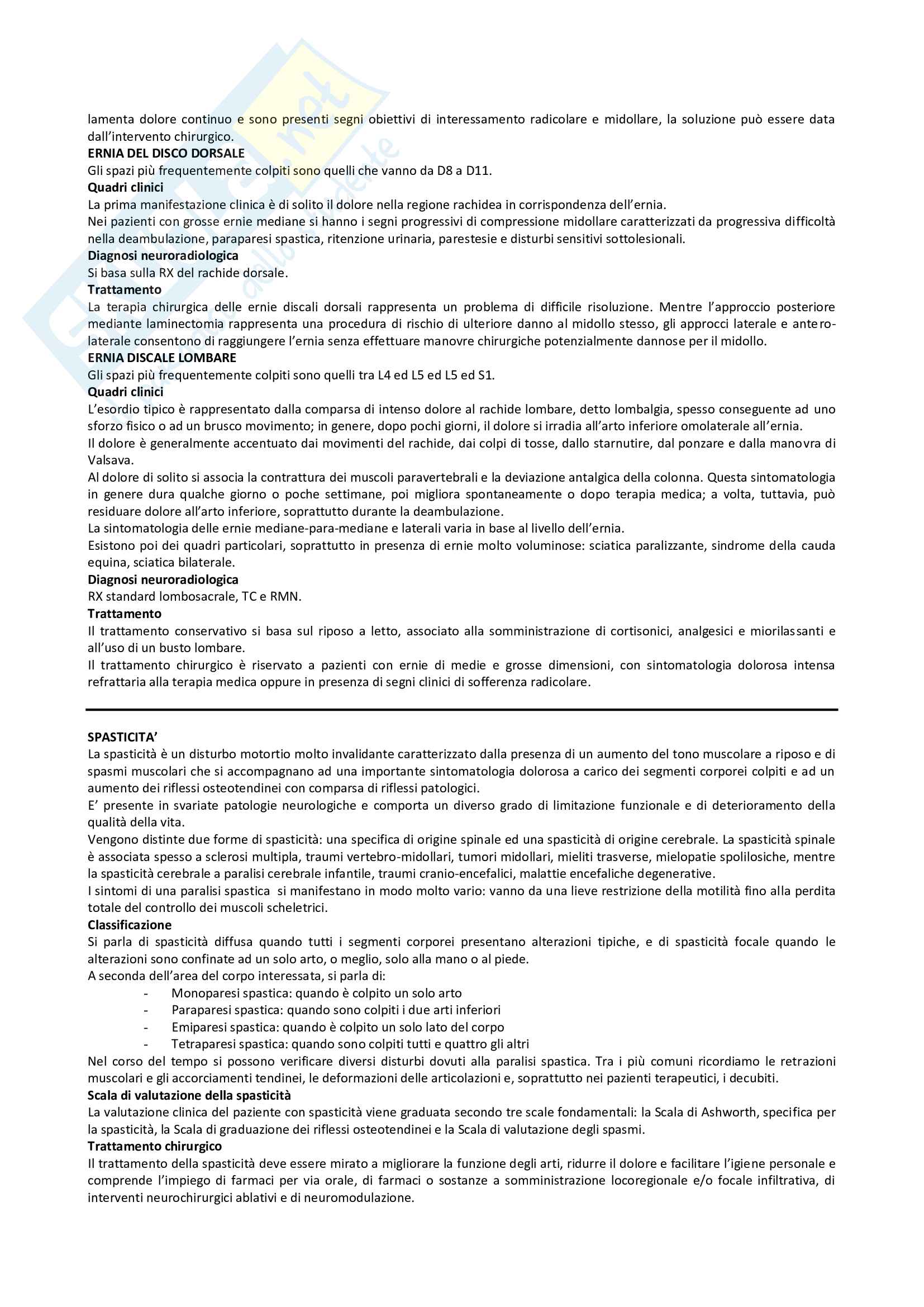 lamenta dolore continuo e sono presenti segni obiettivi di interessamento radicolare e midollare, la soluzione può essere data dall'intervento chirurgico.
ERNIA DEL DISCO DORSALE
Gli spazi più frequentemente colpiti sono quelli che vanno da D8 a D11.
Quadri clinici
La prima manifestazione clinica è di solito il dolore nella regione rachidea in corrispondenza dell'ernia.
Nei pazienti con grosse ernie mediane si hanno i segni progressivi di compressione midollare caratterizzati da progressiva difficoltà nella deambulazione, paraparesi spastica, ritenzione urinaria, parestesie e disturbi sensitivi sottolesionali.
Diagnosi neuroradiologica
Si basa sulla RX del rachide dorsale.
Trattamento
La terapia chirurgica delle ernie discali dorsali rappresenta un problema di difficile risoluzione. Mentre l'approccio posteriore mediante laminectomia rappresenta una procedura di rischio di ulteriore danno al midollo stesso, gli approcci laterale e antero-laterale consentono di raggiungere l'ernia senza effettuare manovre chirurgiche potenzialmente dannose per il midollo.
ERNIA DISCALE LOMBARE
Gli spazi più frequentemente colpiti sono quelli tra L4 ed L5 ed L5 ed S1.
Quadri clinici
L'esordio tipico è rappresentato dalla comparsa di intenso dolore al rachide lombare, detto lombalgia, spesso conseguente ad uno sforzo fisico o ad un brusco movimento; in genere, dopo pochi giorni, il dolore si irradia all'arto inferiore omolaterale all'ernia.
Il dolore è generalmente accentuato dai movimenti del rachide, dai colpi di tosse, dallo starnutire, dal ponzare e dalla manovra di Valsava.
Al dolore di solito si associa la contrattura dei muscoli paravertebrali e la deviazione antalgica della colonna. Questa sintomatologia in genere dura qualche giorno o poche settimane, poi migliora spontaneamente o dopo terapia medica; a volta, tuttavia, può residuare dolore all'arto inferiore, soprattutto durante la deambulazione.
La sintomatologia delle ernie mediane-para-mediane e laterali varia in base al livello dell'ernia.
Esistono poi dei quadri particolari, soprattutto in presenza di ernie molto voluminose: sciatica paralizzante, sindrome della cauda equina, sciatica bilaterale.
Diagnosi neuroradiologica
RX standard lombosacrale, TC e RMN.
Trattamento
Il trattamento conservativo si basa sul riposo a letto, associato alla somministrazione di cortisonici, analgesici e miorilassanti e all'uso di un busto lombare.
Il trattamento chirurgico è riservato a pazienti con ernie di medie e grosse dimensioni, con sintomatologia dolorosa intensa refrattaria alla terapia medica oppure in presenza di segni clinici di sofferenza radicolare.

SPASTICITA'
La spasticità è un disturbo motortio molto invalidante caratterizzato dalla presenza di un aumento del tono muscolare a riposo e di spasmi muscolari che si accompagnano ad una importante sintomatologia dolorosa a carico dei segmenti corporei colpiti e ad un aumento dei riflessi osteotendinei con comparsa di riflessi patologici.
E' presente in svariate patologie neurologiche e comporta un diverso grado di limitazione funzionale e di deterioramento della qualità della vita.
Vengono distinte due forme di spasticità: una specifica di origine spinale ed una spasticità di origine cerebrale. La spasticità spinale è associata spesso a sclerosi multipla, traumi vertebro-midollari, tumori midollari, mieliti trasverse, mielopatie spolilosiche, mentre la spasticità cerebrale a paralisi cerebrale infantile, traumi cranio-encefalici, malattie encefaliche degenerative.
I sintomi di una paralisi spastica si manifestano in modo molto vario: vanno da una lieve restrizione della motilità fino alla perdita totale del controllo dei muscoli scheletrici.
Classificazione
Si parla di spasticità diffusa quando tutti i segmenti corporei presentano alterazioni tipiche, e di spasticità focale quando le alterazioni sono confinate ad un solo arto, o meglio, solo alla mano o al piede.
A seconda dell'area del corpo interessata, si parla di:
- Monoparesi spastica: quando è colpito un solo arto
- Paraparesi spastica: quando sono colpiti i due arti inferiori
- Emiparesi spastica: quando è colpito un solo lato del corpo
- Tetraparesi spastica: quando sono colpiti tutti e quattro gli altri
Nel corso del tempo si possono verificare diversi disturbi dovuti alla paralisi spastica. Tra i più comuni ricordiamo le retrazioni muscolari e gli accorciamenti tendinei, le deformazioni delle articolazioni e, soprattutto nei pazienti terapeutici, i decubiti.
Scala di valutazione della spasticità
La valutazione clinica del paziente con spasticità viene graduata secondo tre scale fondamentali: la Scala di Ashworth, specifica per la spasticità, la Scala di graduazione dei riflessi osteotendinei e la Scala di valutazione degli spasmi.
Trattamento chirurgico
Il trattamento della spasticità deve essere mirato a migliorare la funzione degli arti, ridurre il dolore e facilitare l'igiene personale e comprende l'impiego di farmaci per via orale, di farmaci o sostanze a somministrazione locoregionale e/o focale infiltrativa, di interventi neurochirurgici ablativi e di neuromodulazione.